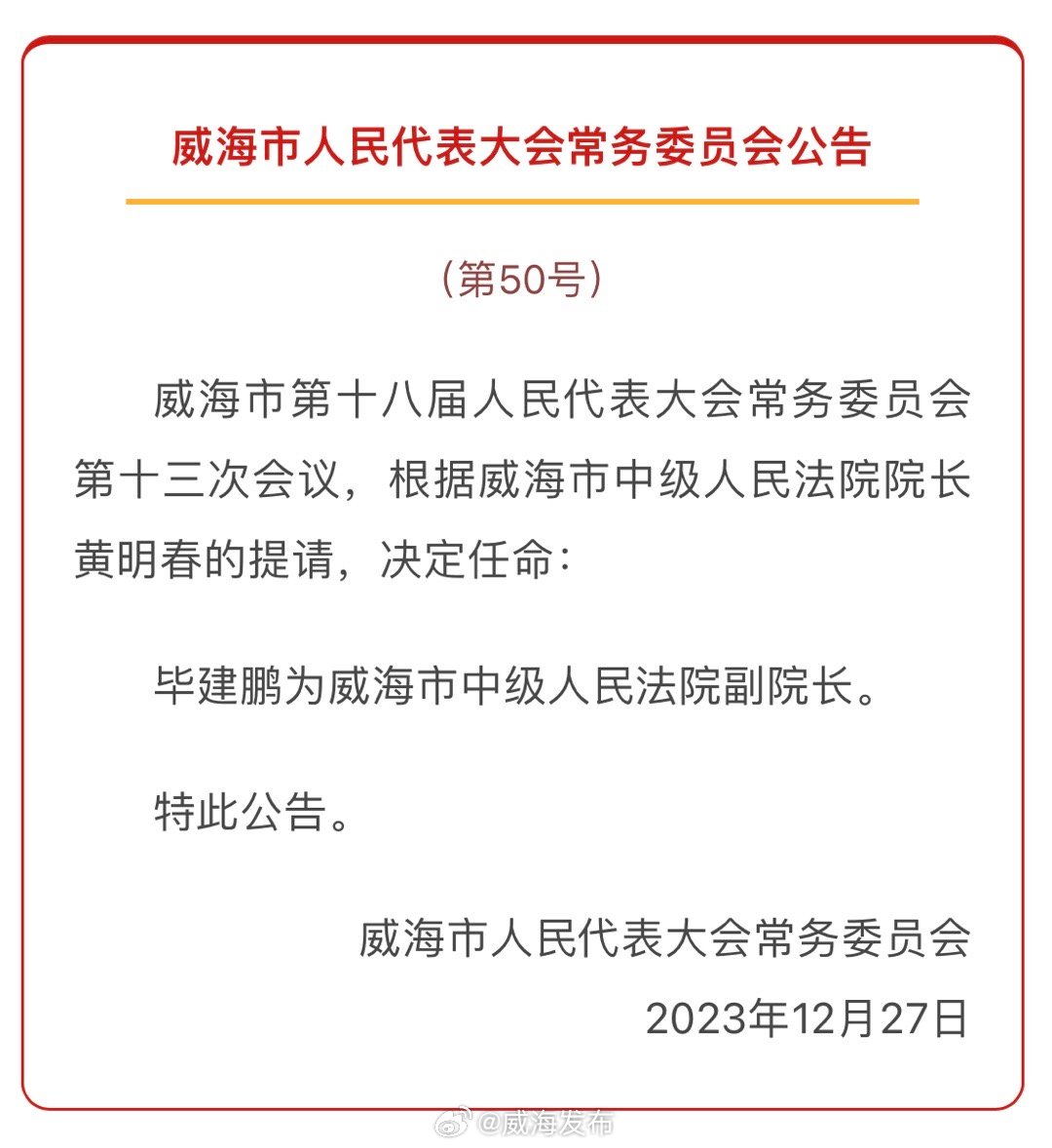 威海市人民代表大会常务委员会公告

（第50号）

威海市第十八届人民代表大会常务委员会第十三次会议，根据威海市中级人民法院院长黄明春的提请，决定任命：

毕建鹏为威海市中级人民法院副院长。

特此公告。

威海市人民代表大会常务委员会
2023年12月27日

@威海发布